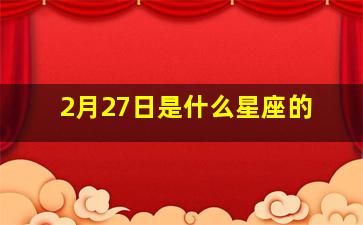 2月27日是什么星座的